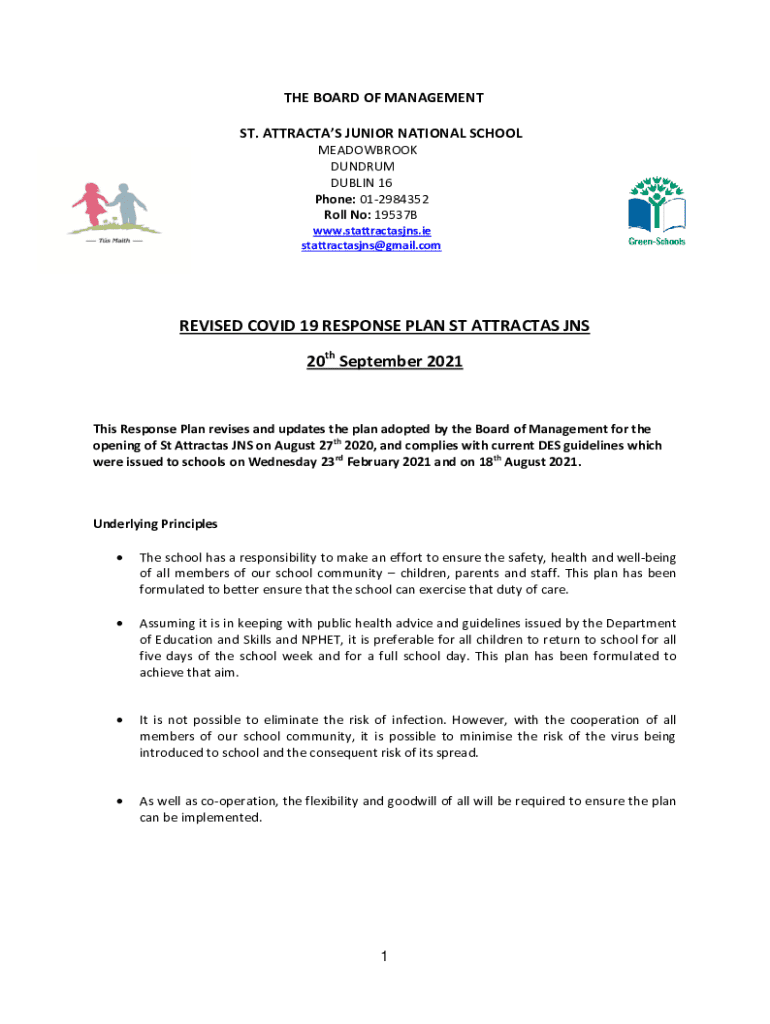 THE BOARD OF MANAGEMENT

ST. ATTRACTA'S JUNIOR NATIONAL SCHOOL

MEADOWBROOK
DUNDRUM
DUBLIN 16
Phone: 01-2984352
Roll No: 19537B
www.stattractasjns.ie
stattractasjns@gmail.com

Tús Maith

Green-Schools

REVISED COVID 19 RESPONSE PLAN ST ATTRACTAS JNS

20$^{th}$ September 2021

This Response Plan revises and updates the plan adopted by the Board of Management for the opening of St Attractas JNS on August 27$^{th}$ 2020, and complies with current DES guidelines which were issued to schools on Wednesday 23$^{rd}$ February 2021 and on 18$^{th}$ August 2021.

Underlying Principles

• The school has a responsibility to make an effort to ensure the safety, health and well-being of all members of our school community – children, parents and staff. This plan has been formulated to better ensure that the school can exercise that duty of care.

• Assuming it is in keeping with public health advice and guidelines issued by the Department of Education and Skills and NPHET, it is preferable for all children to return to school for all five days of the school week and for a full school day. This plan has been formulated to achieve that aim.

• It is not possible to eliminate the risk of infection. However, with the cooperation of all members of our school community, it is possible to minimise the risk of the virus being introduced to school and the consequent risk of its spread.

• As well as co-operation, the flexibility and goodwill of all will be required to ensure the plan can be implemented.

1